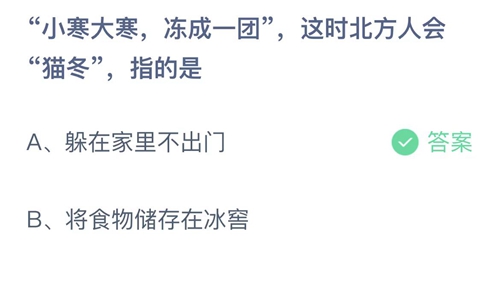 “小寒大寒，冻成一团”，这时北方人会“猫冬”，指的是

A、躲在家里不出门

答案

B、将食物储存在冰窖